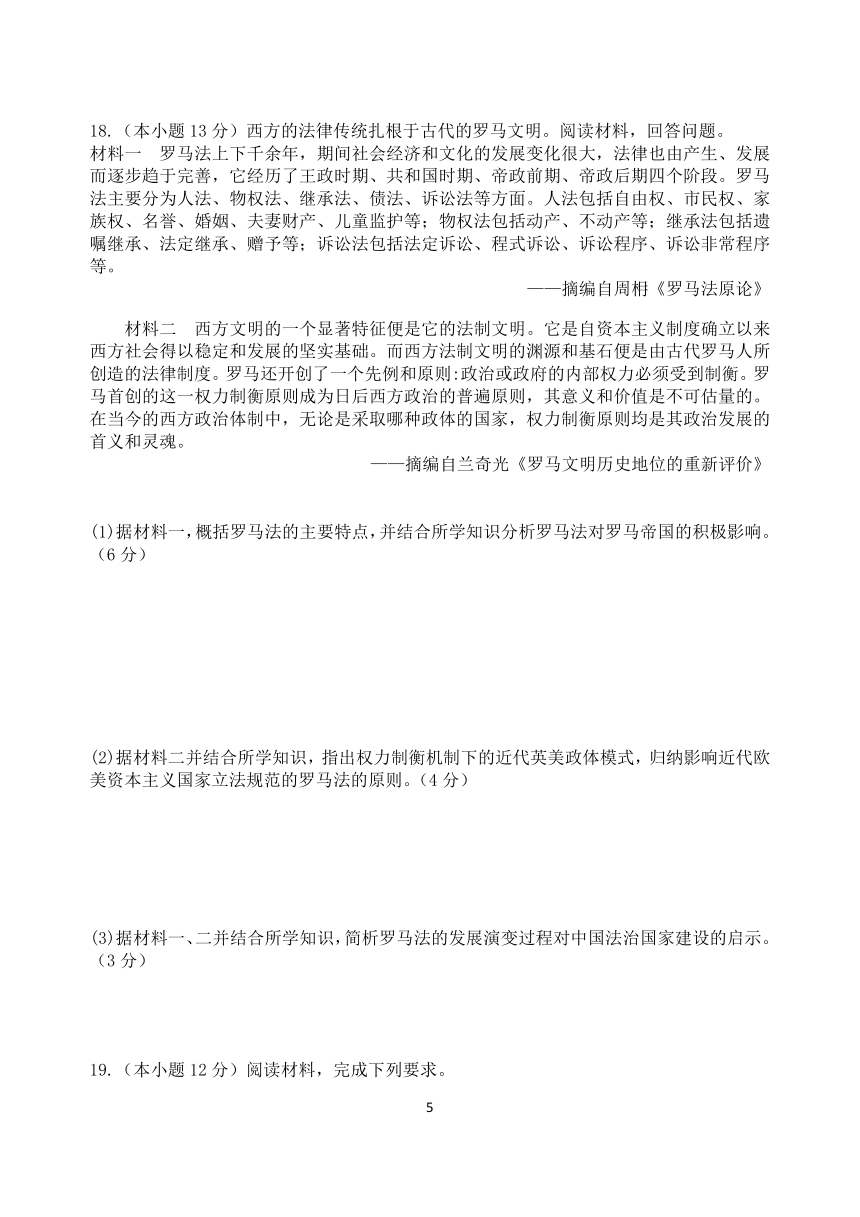 18.（本小题 13 分）西方的法律传统扎根于古代的罗马文明。阅读材料，回答问题。
材料一　罗马法上下千余年，期间社会经济和文化的发展变化很大，法律也由产生、发展而逐步趋于完善，它经历了王政时期、共和国时期、帝政前期、帝政后期四个阶段。罗马法主要分为人法、物权法、继承法、债法、诉讼法等方面。人法包括自由权、市民权、家族权、名誉、婚姻、夫妻财产、儿童监护等；物权法包括动产、不动产等；继承法包括遗嘱继承、法定继承、赠予等；诉讼法包括法定诉讼、程式诉讼、诉讼程序、诉讼非常程序等。
——摘编自周枏《罗马法原论》

材料二　西方文明的一个显著特征便是它的法制文明。它是自资本主义制度确立以来西方社会得以稳定和发展的坚实基础。而西方法制文明的渊源和基石便是由古代罗马人所创造的法律制度。罗马还开创了一个先例和原则:政治或政府的内部权力必须受到制衡。罗马首创的这一权力制衡原则成为日后西方政治的普遍原则，其意义和价值是不可估量的。在当今的西方政治体制中，无论是采取哪种政体的国家，权力制衡原则均是其政治发展的首义和灵魂。
——摘编自兰奇光《罗马文明历史地位的重新评价》

(1)据材料一，概括罗马法的主要特点，并结合所学知识分析罗马法对罗马帝国的积极影响。（6 分）

(2)据材料二并结合所学知识，指出权力制衡机制下的近代英美政体模式，归纳影响近代欧美资本主义国家立法规范的罗马法的原则。（4 分）

(3)据材料一、二并结合所学知识，简析罗马法的发展演变过程对中国法治国家建设的启示。（3 分）

19.（本小题 12 分）阅读材料，完成下列要求。

5